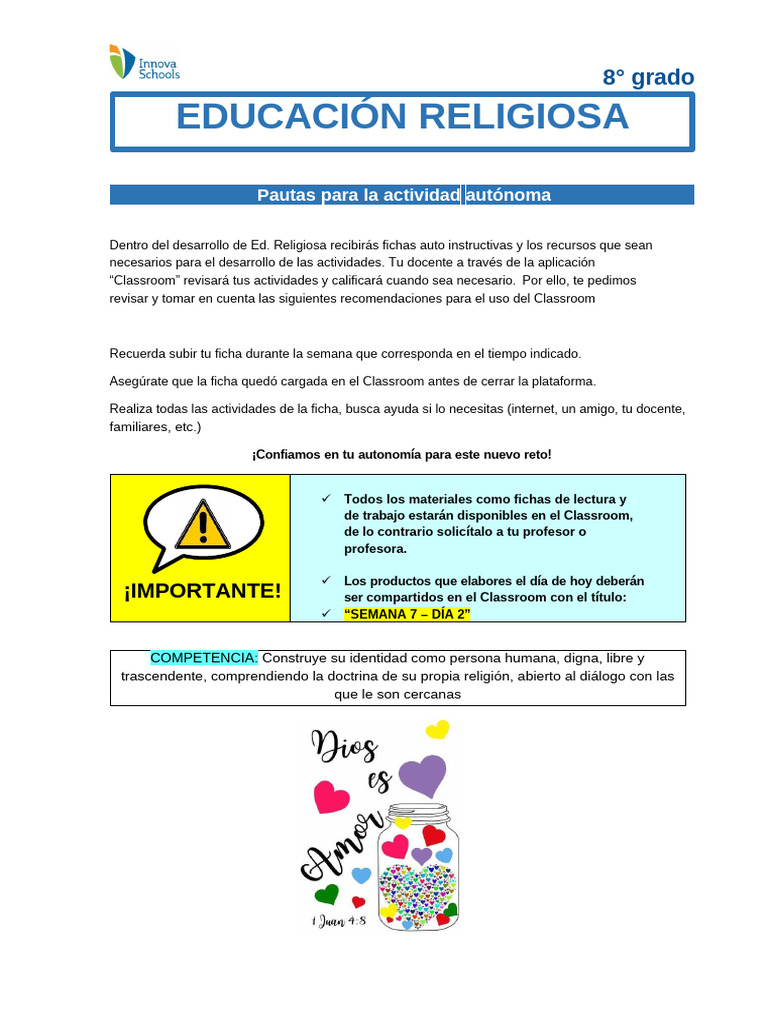 Innova Schools

8° grado

EDUCACIÓN RELIGIOSA

Pautas para la actividad autónoma

Dentro del desarrollo de Ed. Religiosa recibirás fichas auto instructivas y los recursos que sean necesarios para el desarrollo de las actividades. Tu docente a través de la aplicación "Classroom" revisará tus actividades y calificará cuando sea necesario. Por ello, te pedimos revisar y tomar en cuenta las siguientes recomendaciones para el uso del Classroom

Recuerda subir tu ficha durante la semana que corresponda en el tiempo indicado.

Asegúrate que la ficha quedó cargada en el Classroom antes de cerrar la plataforma.

Realiza todas las actividades de la ficha, busca ayuda si lo necesitas (internet, un amigo, tu docente, familiares, etc.)

¡Confiamos en tu autonomía para este nuevo reto!

¡IMPORTANTE!

✓ Todos los materiales como fichas de lectura y de trabajo estarán disponibles en el Classroom, de lo contrario solicítalo a tu profesor o profesora.

✓ Los productos que elabores el día de hoy deberán ser compartidos en el Classroom con el título:
✓ "SEMANA 7 – DÍA 2"

COMPETENCIA: Construye su identidad como persona humana, digna, libre y trascendente, comprendiendo la doctrina de su propia religión, abierto al diálogo con las que le son cercanas

Dios es Amor

1 Juan 4:8